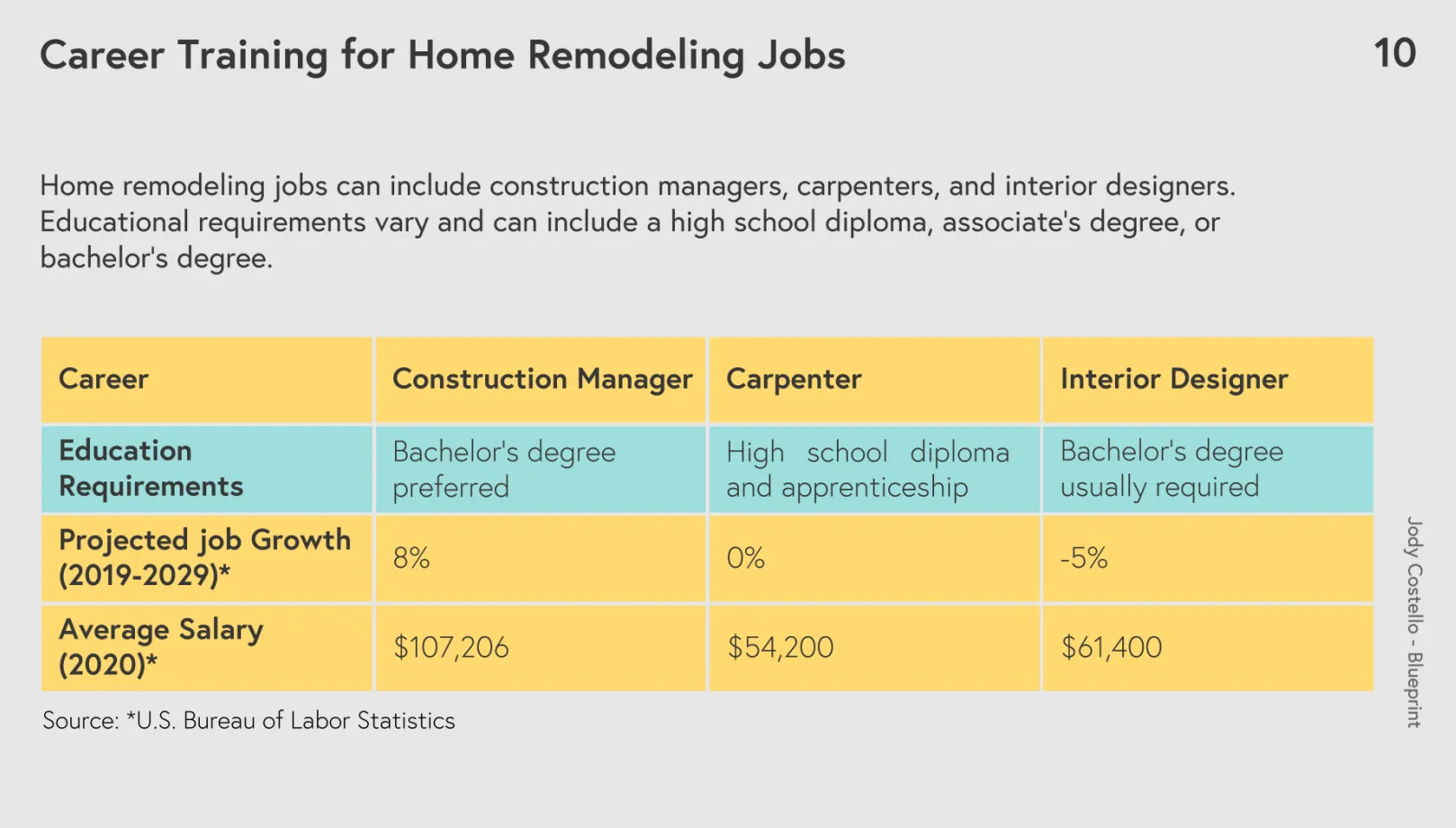 Career Training for Home Remodeling Jobs

10

Home remodeling jobs can include construction managers, carpenters, and interior designers. Educational requirements vary and can include a high school diploma, associate's degree, or bachelor's degree.

| Career | Construction Manager | Carpenter | Interior Designer |
|---|---|---|---|
| Education Requirements | Bachelor's degree preferred | High school diploma and apprenticeship | Bachelor's degree usually required |
| Projected job Growth (2019-2029)* | 8% | 0% | -5% |
| Average Salary (2020)* | \$107,206 | \$54,200 | \$61,400 |

Source: *U.S. Bureau of Labor Statistics

Jody Costello - Blueprint